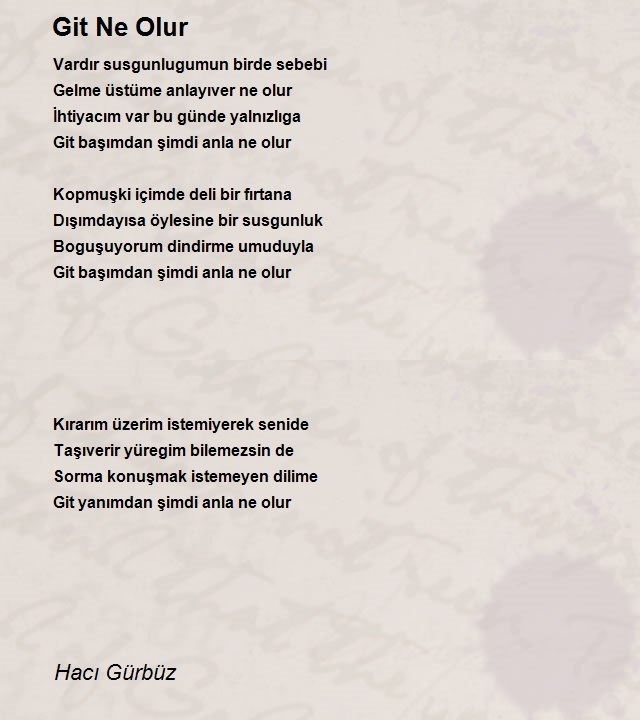 Git Ne Olur

Vardır susgunlugumun birde sebebi
Gelme üstüme anlayıver ne olur
İhtiyacım var bu günde yalnızlıga
Git başımdan şimdi anla ne olur

Kopmuşki içimde deli bir fırtana
Dışımdayısa öylesine bir susgunluk
Boguşuyorum dindirme umuduyla
Git başımdan şimdi anla ne olur

Kırarım üzerim istemiyerek senide
Taşıverir yüregim bilemezsin de
Sorma konuşmak istemeyen dilime
Git yanımdan şimdi anla ne olur

Hacı Gürbüz